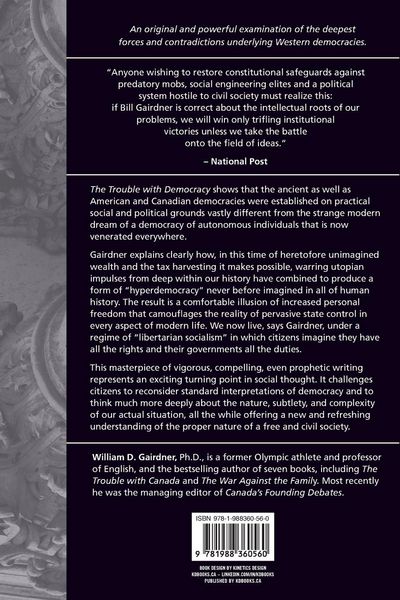 An original and powerful examination of the deepest forces and contradictions underlying Western democracies.

"Anyone wishing to restore constitutional safeguards against predatory mobs, social engineering elites and a political system hostile to civil society must realize this: if Bill Gairdner is correct about the intellectual roots of our problems, we will win only trifling institutional victories unless we take the battle onto the field of ideas."

– National Post

The Trouble with Democracy shows that the ancient as well as American and Canadian democracies were established on practical social and political grounds vastly different from the strange modern dream of a democracy of autonomous individuals that is now venerated everywhere.

Gairdner explains clearly how, in this time of heretofore unimagined wealth and the tax harvesting it makes possible, warring utopian impulses from deep within our history have combined to produce a form of "hyperdemocracy" never before imagined in all of human history. The result is a comfortable illusion of increased personal freedom that camouflages the reality of pervasive state control in every aspect of modern life. We now live, says Gairdner, under a regime of "libertarian socialism" in which citizens imagine they have all the rights and their governments all the duties.

This masterpiece of vigorous, compelling, even prophetic writing represents an exciting turning point in social thought. It challenges citizens to reconsider standard interpretations of democracy and to think much more deeply about the nature, subtlety, and complexity of our actual situation, all the while offering a new and refreshing understanding of the proper nature of a free and civil society.

William D. Gairdner, Ph.D., is a former Olympic athlete and professor of English, and the bestselling author of seven books, including The Trouble with Canada and The War Against the Family. Most recently he was the managing editor of Canada's Founding Debates.

ISBN 978-1-988360-56-0

9 781988 360560

BOOK DESIGN BY KINETICS DESIGN
KDBOOKS.CA – LINKEDIN.COM/IN/KDBOOKS
PUBLISHED BY KDBOOKS.CA